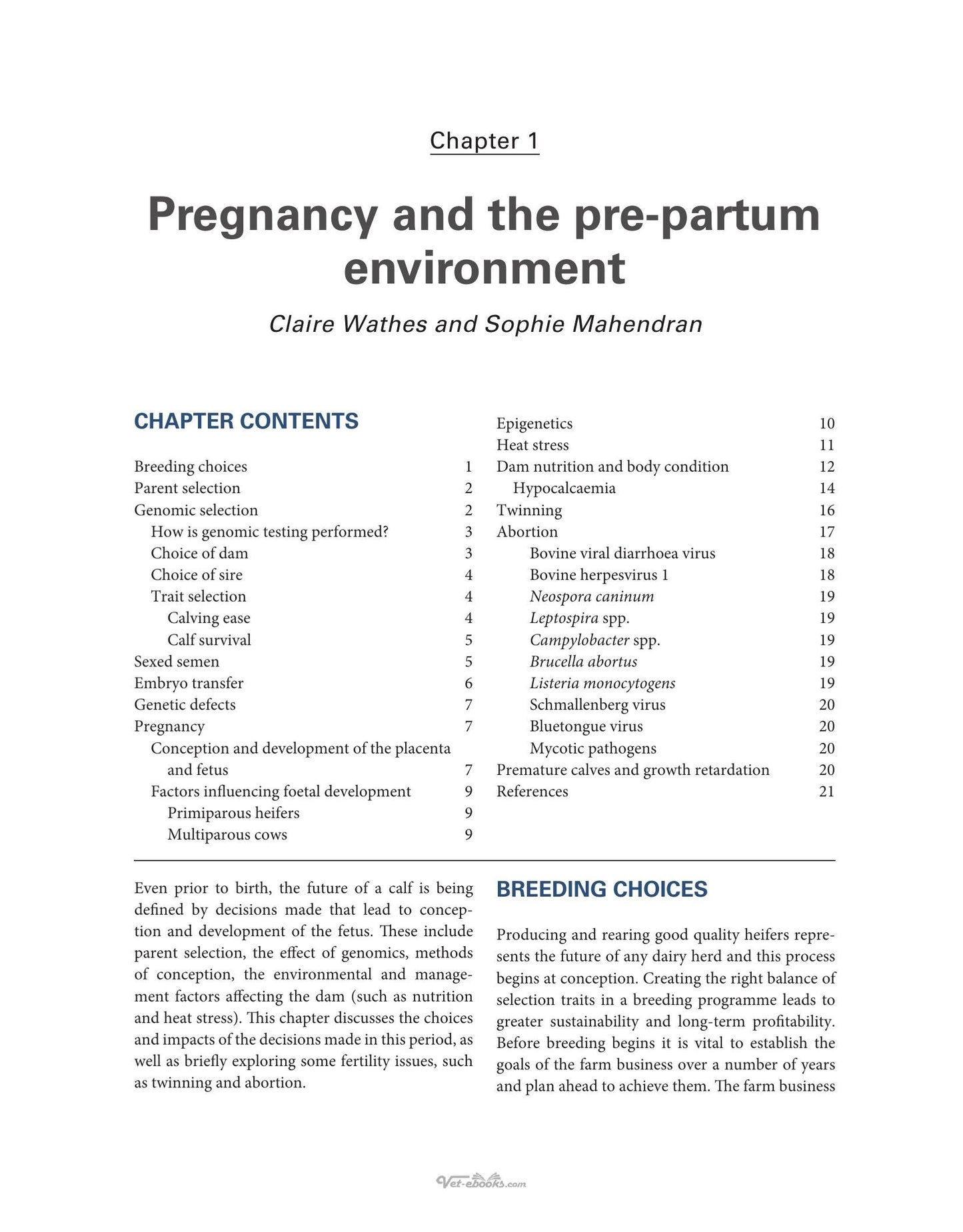 Chapter 1

Pregnancy and the pre-partum environment

Claire Wathes and Sophie Mahendran

CHAPTER CONTENTS

Breeding choices 1
Parent selection 2
Genomic selection 2
How is genomic testing performed? 3
Choice of dam 3
Choice of sire 4
Trait selection 4
Calving ease 4
Calf survival 5
Sexed semen 5
Embryo transfer 6
Genetic defects 7
Pregnancy 7
Conception and development of the placenta and fetus 7
Factors influencing foetal development 9
Primiparous heifers 9
Multiparous cows 9

Epigenetics 10
Heat stress 11
Dam nutrition and body condition 12
Hypocalcaemia 14
Twinning 16
Abortion 17
Bovine viral diarrhoea virus 18
Bovine herpesvirus 1 18
Neospora caninum 19
Leptospira spp. 19
Campylobacter spp. 19
Brucella abortus 19
Listeria monocytogens 19
Schmallenberg virus 20
Bluetongue virus 20
Mycotic pathogens 20
Premature calves and growth retardation 20
References 21

Even prior to birth, the future of a calf is being defined by decisions made that lead to conception and development of the fetus. These include parent selection, the effect of genomics, methods of conception, the environmental and management factors affecting the dam (such as nutrition and heat stress). This chapter discusses the choices and impacts of the decisions made in this period, as well as briefly exploring some fertility issues, such as twinning and abortion.

BREEDING CHOICES

Producing and rearing good quality heifers represents the future of any dairy herd and this process begins at conception. Creating the right balance of selection traits in a breeding programme leads to greater sustainability and long-term profitability. Before breeding begins it is vital to establish the goals of the farm business over a number of years and plan ahead to achieve them. The farm business

Vet-ebooks.com